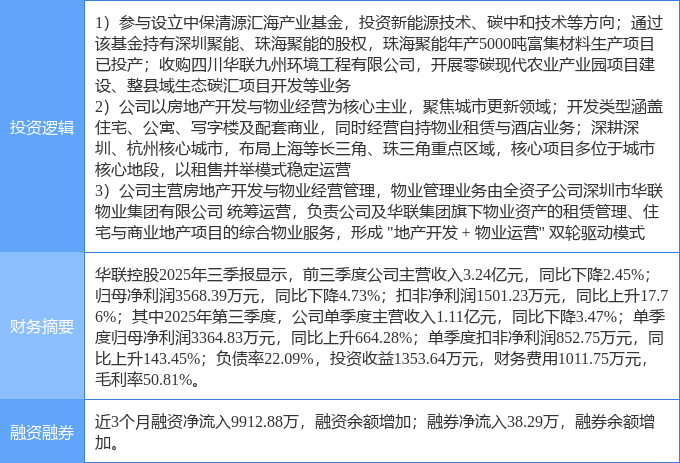 | 投资逻辑 | 1）参与设立中保清源汇海产业基金，投资新能源技术、碳中和技术等方向；通过该基金持有深圳聚能、珠海聚能的股权，珠海聚能年产5000吨富集材料生产项目已投产；收购四川华联九州环境工程有限公司，开展零碳现代农业产业园项目建设、整县域生态碳汇项目开发等业务 2）公司以房地产开发与物业经营为核心主业，聚焦城市更新领域；开发类型涵盖住宅、公寓、写字楼及配套商业，同时经营自持物业租赁与酒店业务；深耕深圳、杭州核心城市，布局上海等长三角、珠三角重点区域，核心项目多位于城市核心地段，以租售并举模式稳定运营 3）公司主营房地产开发与物业经营管理，物业管理业务由全资子公司深圳市华联物业集团有限公司 统筹运营，负责公司及华联集团旗下物业资产的租赁管理、住宅与商业地产项目的综合物业服务，形成 "地产开发 + 物业运营" 双轮驱动模式 |
|---|---|
| 财务摘要 | 华联控股2025年三季报显示，前三季度公司主营收入3.24亿元，同比下降2.45%；归母净利润3568.39万元，同比下降4.73%；扣非净利润1501.23万元，同比上升17.76%；其中2025年第三季度，公司单季度主营收入1.11亿元，同比下降3.47%；单季度归母净利润3364.83万元，同比上升664.28%；单季度扣非净利润852.75万元，同比上升143.45%；负债率22.09%，投资收益1353.64万元，财务费用1011.75万元，毛利率50.81%。 |
| 融资融券 | 近3个月融资净流入9912.88万，融资余额增加；融券净流入38.29万，融券余额增加。 |